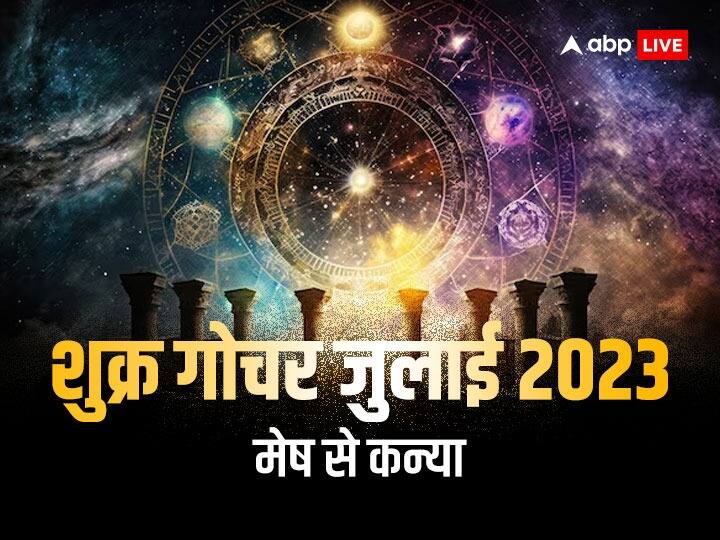 abp LIVE

शुक्र गोचर जुलाई 2023

मेष से कन्या